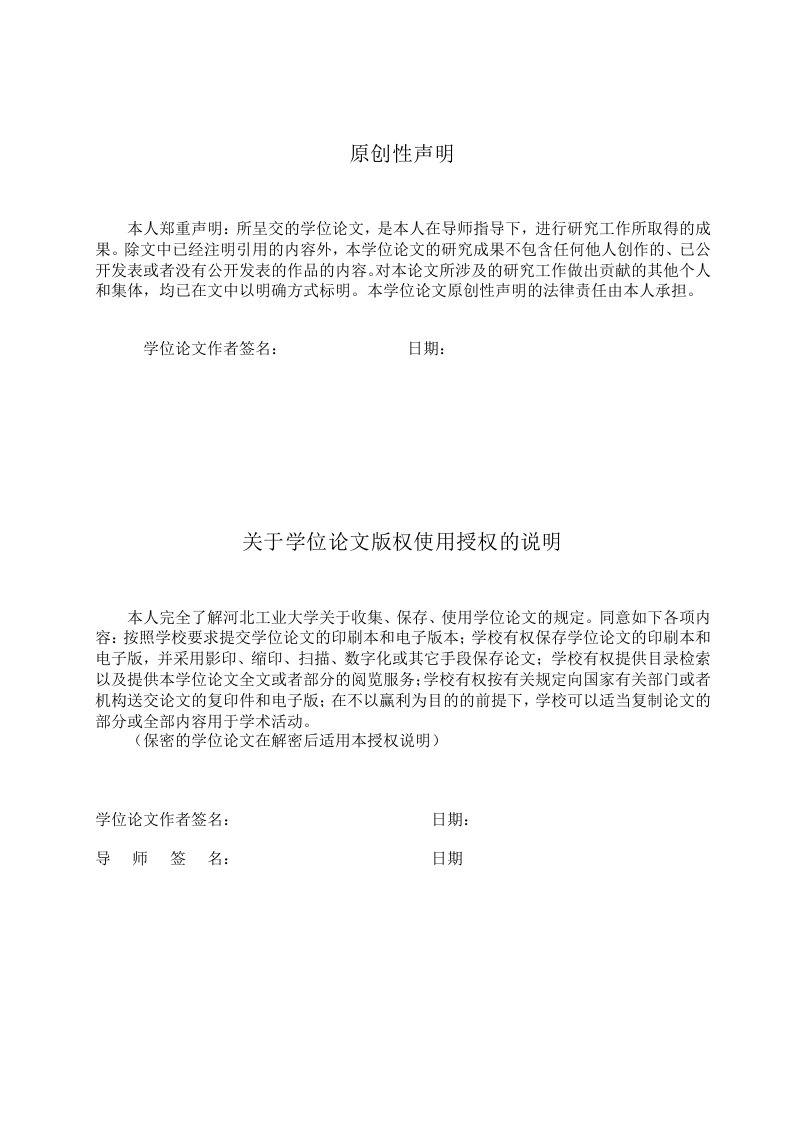 原创性声明

本人郑重声明：所呈交的学位论文，是本人在导师指导下，进行研究工作所取得的成果。除文中已经注明引用的内容外，本学位论文的研究成果不包含任何他人创作的、已公开发表或者没有公开发表的作品的内容。对本论文所涉及的研究工作做出贡献的其他个人和集体，均已在文中以明确方式标明。本学位论文原创性声明的法律责任由本人承担。

学位论文作者签名：　　　　　　日期：

关于学位论文版权使用授权的说明

本人完全了解河北工业大学关于收集、保存、使用学位论文的规定。同意如下各项内容：按照学校要求提交学位论文的印刷本和电子版本；学校有权保存学位论文的印刷本和电子版，并采用影印、缩印、扫描、数字化或其它手段保存论文；学校有权提供目录检索以及提供本学位论文全文或者部分的阅览服务；学校有权按有关规定向国家有关部门或者机构送交论文的复印件和电子版；在不以赢利为目的的前提下，学校可以适当复制论文的部分或全部内容用于学术活动。

（保密的学位论文在解密后适用本授权说明）

学位论文作者签名：　　　　　　日期：

导　师　签　名：　　　　　　日期